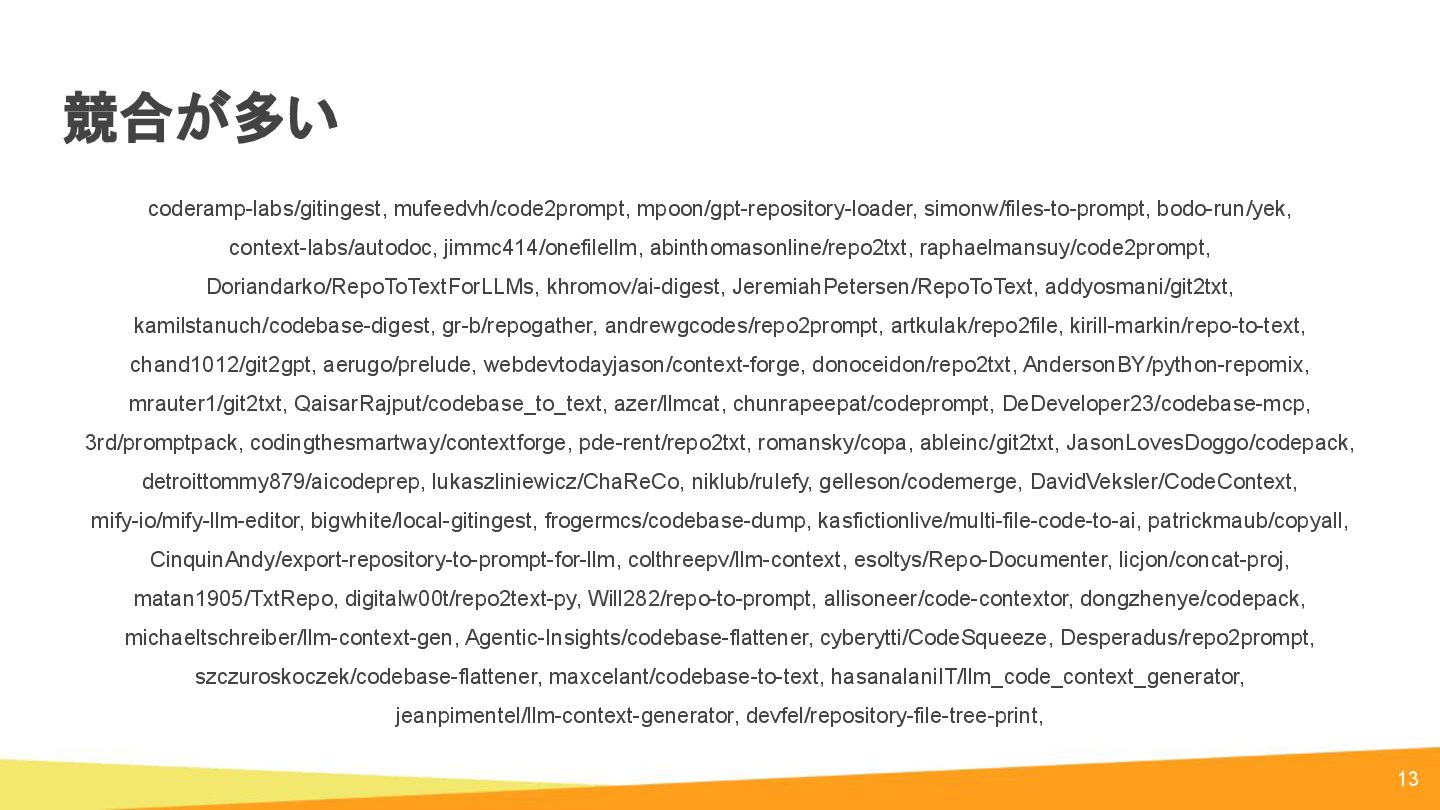 競合が多い

coderamp-labs/gitingest, mufeedvh/code2prompt, mpoon/gpt-repository-loader, simonw/files-to-prompt, bodo-run/yek, context-labs/autodoc, jimmc414/onefilellm, abinthomasonline/repo2txt, raphaelmansuy/code2prompt, Doriandarko/RepoToTextForLLMs, khromov/ai-digest, JeremiahPetersen/RepoToText, addyosmani/git2txt, kamilstanuch/codebase-digest, gr-b/repogather, andrewgcodes/repo2prompt, artkulak/repo2file, kirill-markin/repo-to-text, chand1012/git2gpt, aerugo/prelude, webdevtodayjason/context-forge, donoceidon/repo2txt, AndersonBY/python-repomix, mrauter1/git2txt, QaisarRajput/codebase_to_text, azer/llmcat, chunrapeepat/codeprompt, DeDeveloper23/codebase-mcp, 3rd/promptpack, codingthesmartway/contextforge, pde-rent/repo2txt, romansky/copa, ableinc/git2txt, JasonLovesDoggo/codepack, detroittommy879/aicodeprep, lukaszliniewicz/ChaReCo, niklub/rulefy, gelleson/codemerge, DavidVeksler/CodeContext, mify-io/mify-llm-editor, bigwhite/local-gitingest, frogermcs/codebase-dump, kasfictionlive/multi-file-code-to-ai, patrickmaub/copyall, CinquinAndy/export-repository-to-prompt-for-llm, colthreepv/llm-context, esoltys/Repo-Documenter, licjon/concat-proj, matan1905/TxtRepo, digitalw00t/repo2text-py, Will282/repo-to-prompt, allisoneer/code-contextor, dongzhenye/codepack, michaeltschreiber/llm-context-gen, Agentic-Insights/codebase-flattener, cyberytti/CodeSqueeze, Desperadus/repo2prompt, szczuroskoczek/codebase-flattener, maxcelant/codebase-to-text, hasanalaniIT/llm_code_context_generator, jeanpimentel/llm-context-generator, devfel/repository-file-tree-print,

13